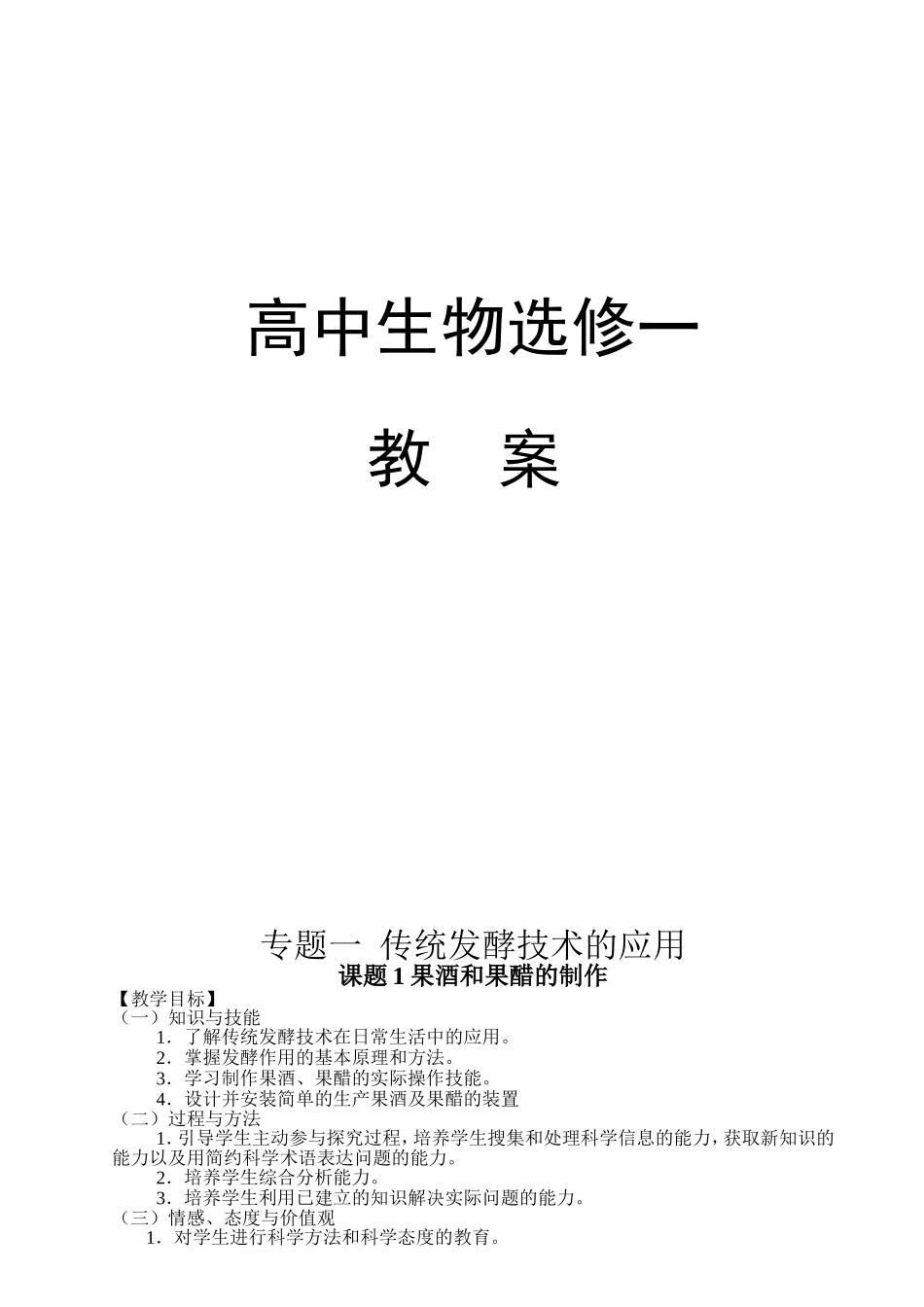 高中生物选修一

教　案

专题一 传统发酵技术的应用

课题 1 果酒和果醋的制作

【教学目标】
（一）知识与技能
1．了解传统发酵技术在日常生活中的应用。
2．掌握发酵作用的基本原理和方法。
3．学习制作果酒、果醋的实际操作技能。
4．设计并安装简单的生产果酒及果醋的装置
（二）过程与方法
1. 引导学生主动参与探究过程，培养学生搜集和处理科学信息的能力，获取新知识的能力以及用简约科学术语表达问题的能力。
2．培养学生综合分析能力。
3．培养学生利用已建立的知识解决实际问题的能力。
（三）情感、态度与价值观
1．对学生进行科学方法和科学态度的教育。